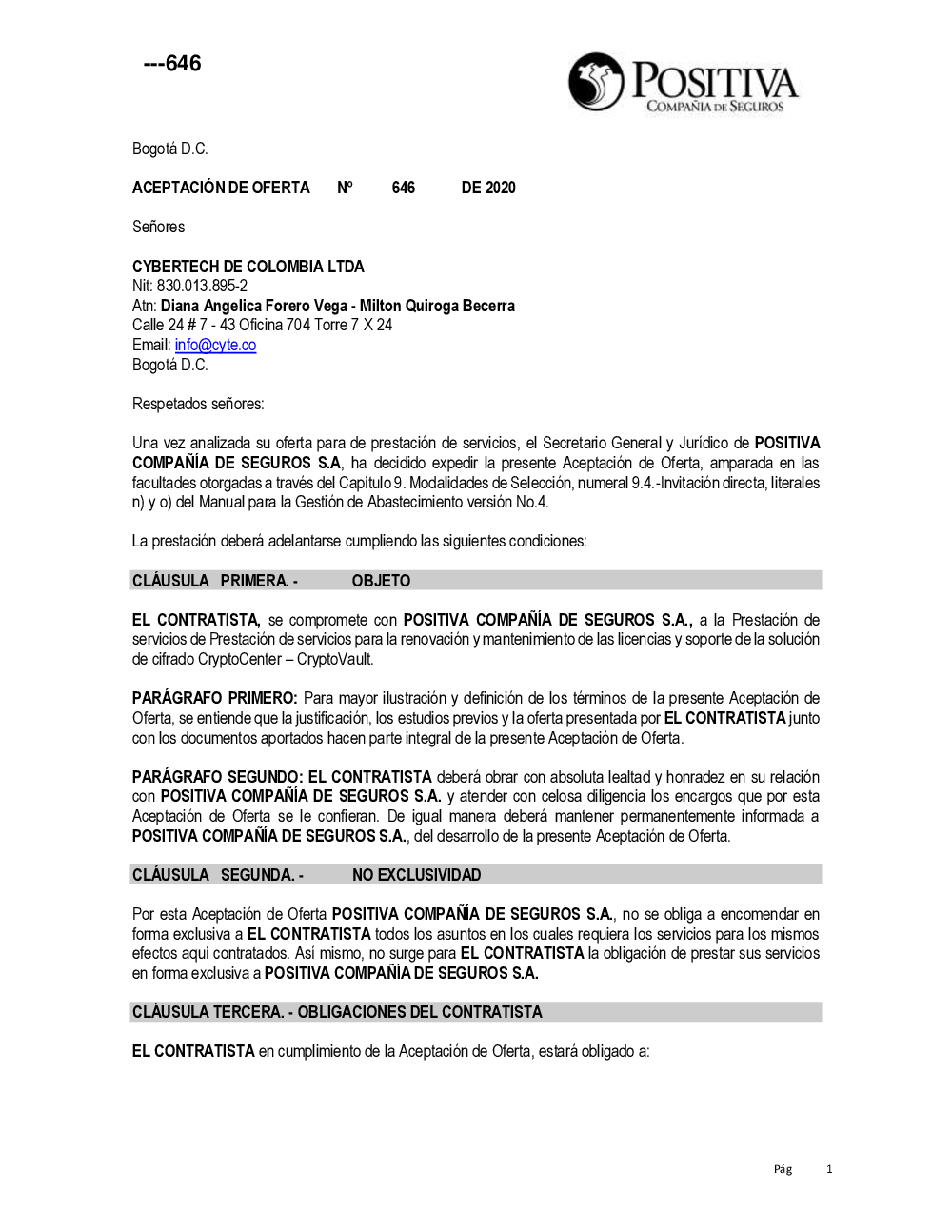 ---646

POSITIVA
COMPAÑIA DE SEGUROS

Bogotá D.C.

ACEPTACIÓN DE OFERTA Nº 646 DE 2020

Señores

CYBERTECH DE COLOMBIA LTDA
Nit: 830.013.895-2
Atn: Diana Angelica Forero Vega - Milton Quiroga Becerra
Calle 24 # 7 - 43 Oficina 704 Torre 7 X 24
Email: info@cyte.co
Bogotá D.C.

Respetados señores:

Una vez analizada su oferta para de prestación de servicios, el Secretario General y Jurídico de POSITIVA COMPAÑÍA DE SEGUROS S.A, ha decidido expedir la presente Aceptación de Oferta, amparada en las facultades otorgadas a través del Capítulo 9. Modalidades de Selección, numeral 9.4.-Invitación directa, literales n) y o) del Manual para la Gestión de Abastecimiento versión No.4.

La prestación deberá adelantarse cumpliendo las siguientes condiciones:

CLÁUSULA PRIMERA. - OBJETO

EL CONTRATISTA, se compromete con POSITIVA COMPAÑÍA DE SEGUROS S.A., a la Prestación de servicios de Prestación de servicios para la renovación y mantenimiento de las licencias y soporte de la solución de cifrado CryptoCenter – CryptoVault.

PARÁGRAFO PRIMERO: Para mayor ilustración y definición de los términos de la presente Aceptación de Oferta, se entiende que la justificación, los estudios previos y la oferta presentada por EL CONTRATISTA junto con los documentos aportados hacen parte integral de la presente Aceptación de Oferta.

PARÁGRAFO SEGUNDO: EL CONTRATISTA deberá obrar con absoluta lealtad y honradez en su relación con POSITIVA COMPAÑÍA DE SEGUROS S.A. y atender con celosa diligencia los encargos que por esta Aceptación de Oferta se le confieran. De igual manera deberá mantener permanentemente informada a POSITIVA COMPAÑÍA DE SEGUROS S.A., del desarrollo de la presente Aceptación de Oferta.

CLÁUSULA SEGUNDA. - NO EXCLUSIVIDAD

Por esta Aceptación de Oferta POSITIVA COMPAÑÍA DE SEGUROS S.A., no se obliga a encomendar en forma exclusiva a EL CONTRATISTA todos los asuntos en los cuales requiera los servicios para los mismos efectos aquí contratados. Así mismo, no surge para EL CONTRATISTA la obligación de prestar sus servicios en forma exclusiva a POSITIVA COMPAÑÍA DE SEGUROS S.A.

CLÁUSULA TERCERA. - OBLIGACIONES DEL CONTRATISTA

EL CONTRATISTA en cumplimiento de la Aceptación de Oferta, estará obligado a:

Pág 1